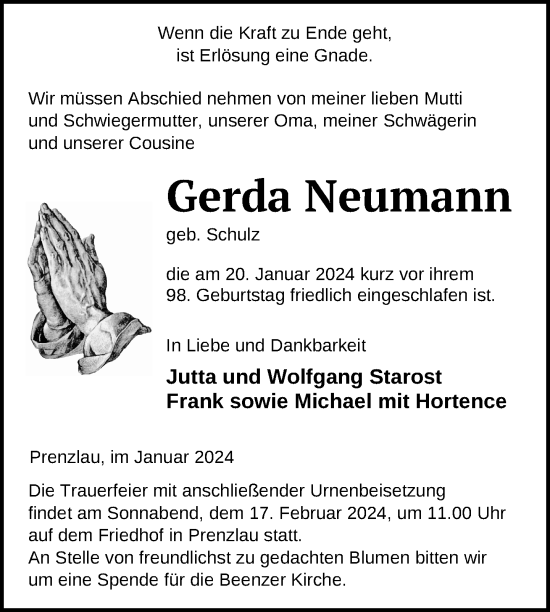 Wenn die Kraft zu Ende geht,
ist Erlösung eine Gnade.

Wir müssen Abschied nehmen von meiner lieben Mutti und Schwiegermutter, unserer Oma, meiner Schwägerin und unserer Cousine

Gerda Neumann

geb. Schulz

die am 20. Januar 2024 kurz vor ihrem 98. Geburtstag friedlich eingeschlafen ist.

In Liebe und Dankbarkeit

Jutta und Wolfgang Starost
Frank sowie Michael mit Hortence

Prenzlau, im Januar 2024

Die Trauerfeier mit anschließender Urnenbeisetzung findet am Sonnabend, dem 17. Februar 2024, um 11.00 Uhr auf dem Friedhof in Prenzlau statt.
An Stelle von freundlichst zu gedachten Blumen bitten wir um eine Spende für die Beenzer Kirche.